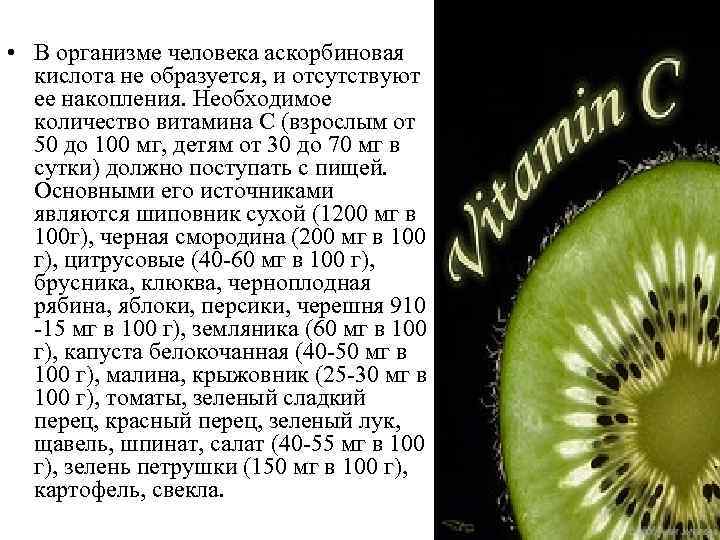 • В организме человека аскорбиновая кислота не образуется, и отсутствуют ее накопления. Необходимое количество витамина С (взрослым от 50 до 100 мг, детям от 30 до 70 мг в сутки) должно поступать с пищей. Основными его источниками являются шиповник сухой (1200 мг в 100г), черная смородина (200 мг в 100 г), цитрусовые (40-60 мг в 100 г), брусника, клюква, черноплодная рябина, яблоки, персики, черешня 910 -15 мг в 100 г), земляника (60 мг в 100 г), капуста белокочанная (40-50 мг в 100 г), малина, крыжовник (25-30 мг в 100 г), томаты, зеленый сладкий перец, красный перец, зеленый лук, щавель, шпинат, салат (40-55 мг в 100 г), зелень петрушки (150 мг в 100 г), картофель, свекла.

Vitamin C